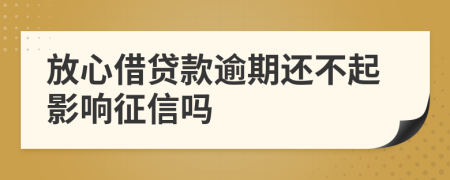 放心借贷款逾期还不起影响征信吗